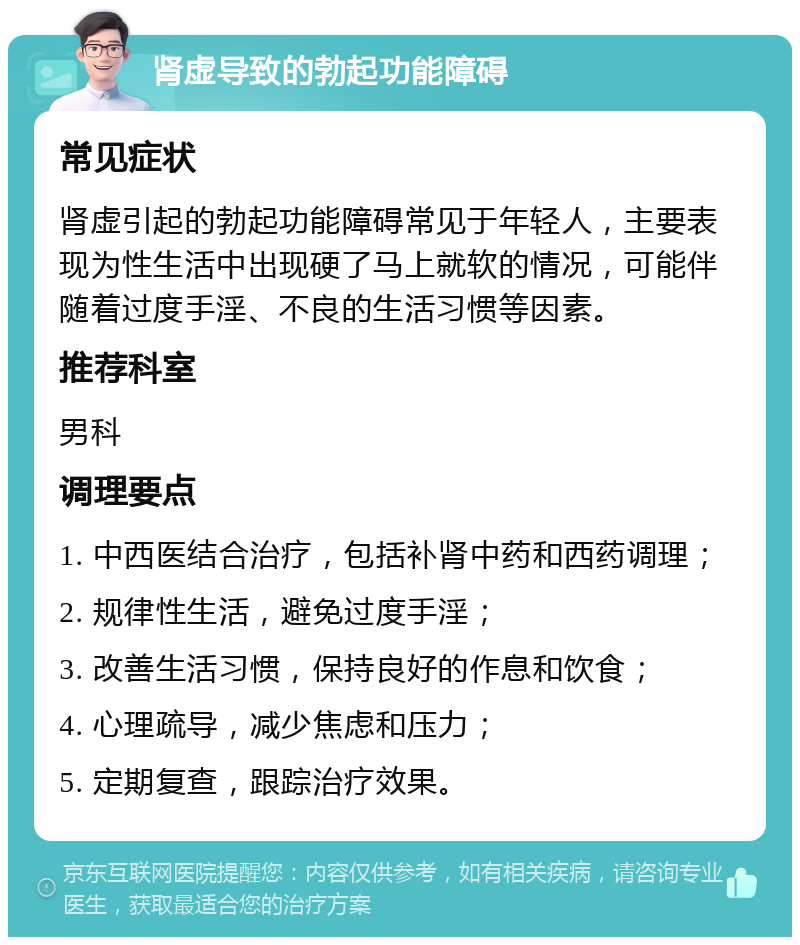 肾虚导致的勃起功能障碍

常见症状

肾虚引起的勃起功能障碍常见于年轻人，主要表现为性生活中出现硬了马上就软的情况，可能伴随着过度手淫、不良的生活习惯等因素。

推荐科室

男科

调理要点

1. 中西医结合治疗，包括补肾中药和西药调理；

2. 规律性生活，避免过度手淫；

3. 改善生活习惯，保持良好的作息和饮食；

4. 心理疏导，减少焦虑和压力；

5. 定期复查，跟踪治疗效果。

京东互联网医院提醒您：内容仅供参考，如有相关疾病，请咨询专业医生，获取最适合您的治疗方案